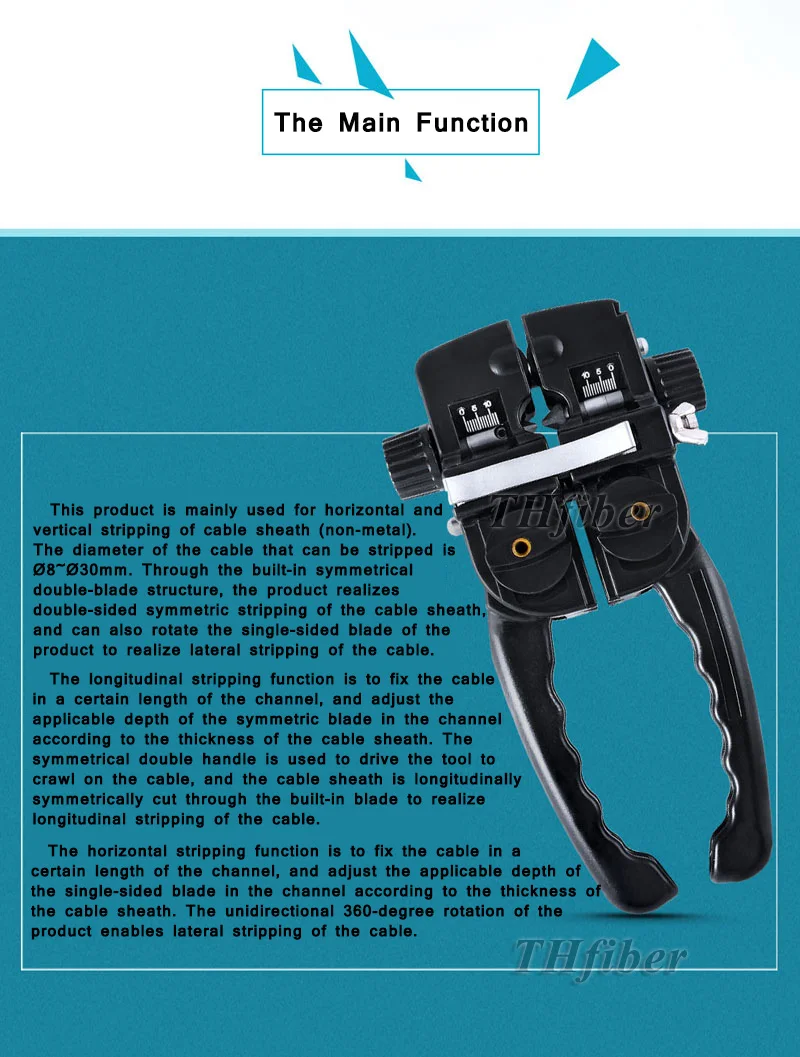 The Main Function

This product is mainly used for horizontal and vertical stripping of cable sheath (non-metal). The diameter of the cable that can be stripped is Ø8~Ø30mm. Through the built-in symmetrical double-blade structure, the product realizes double-sided symmetric stripping of the cable sheath, and can also rotate the single-sided blade of the product to realize lateral stripping of the cable.

The longitudinal stripping function is to fix the cable in a certain length of the channel, and adjust the applicable depth of the symmetric blade in the channel according to the thickness of the cable sheath. The symmetrical double handle is used to drive the tool to crawl on the cable, and the cable sheath is longitudinally symmetrically cut through the built-in blade to realize longitudinal stripping of the cable.

The horizontal stripping function is to fix the cable in a certain length of the channel, and adjust the applicable depth of the single-sided blade in the channel according to the thickness of the cable sheath. The unidirectional 360-degree rotation of the product enables lateral stripping of the cable.

THfiber